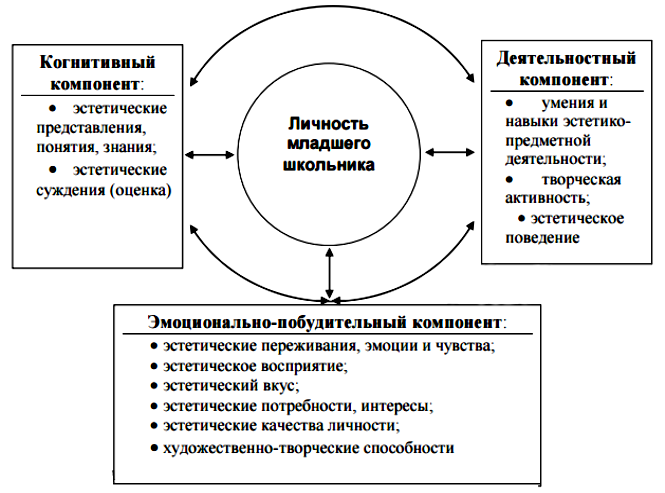 Когнитивный компонент:

• эстетические представления, понятия, знания;

• эстетические суждения (оценка)

Личность младшего школьника

Деятельностный компонент:

• умения и навыки эстетико-предметной деятельности;

• творческая активность;

• эстетическое поведение

Эмоционально-побудительный компонент:

• эстетические переживания, эмоции и чувства;

• эстетическое восприятие;

• эстетический вкус;

• эстетические потребности, интересы;

• эстетические качества личности;

• художественно-творческие способности